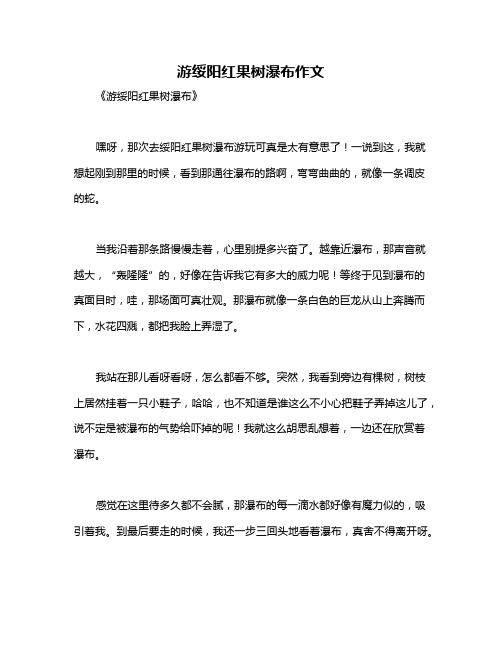 游绥阳红果树瀑布作文

《游绥阳红果树瀑布》

嘿呀，那次去绥阳红果树瀑布游玩可真是太有意思了！一说到这，我就想起刚到那里的时候，看到那通往瀑布的路啊，弯弯曲曲的，就像一条调皮的蛇。

当我沿着那条路慢慢走着，心里别提多兴奋了。越靠近瀑布，那声音就越大，“轰隆隆”的，好像在告诉我它有多大的威力呢！等终于见到瀑布的真面目时，哇，那场面可真壮观。那瀑布就像一条白色的巨龙从山上奔腾而下，水花四溅，都把我脸上弄湿了。

我站在那儿看呀看呀，怎么都看不够。突然，我看到旁边有棵树，树枝上居然挂着一只小鞋子，哈哈，也不知道是谁这么不小心把鞋子弄掉这儿了，说不定是被瀑布的气势给吓掉的呢！我就这么胡思乱想着，一边还在欣赏着瀑布。

感觉在这里待多久都不会腻，那瀑布的每一滴水都好像有魔力似的，吸引着我。到最后要走的时候，我还一步三回头地看着瀑布，真舍不得离开呀。